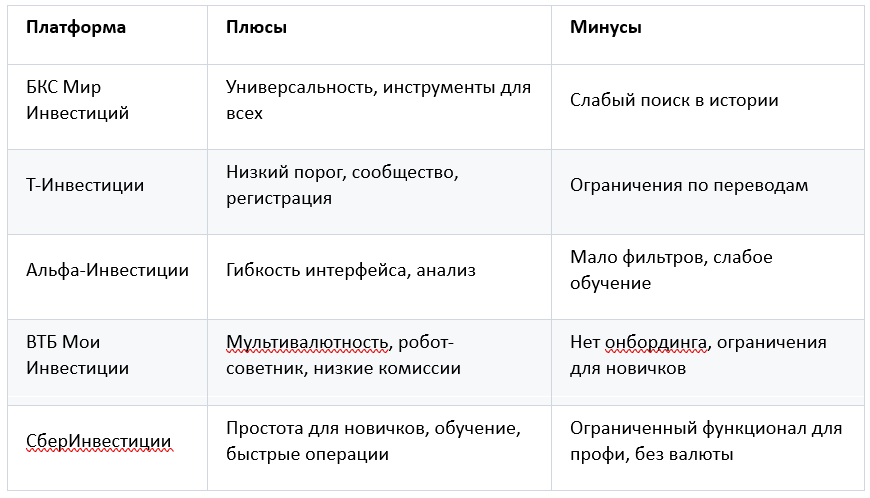 | Платформа | Плюсы | Минусы |
|---|---|---|
| БКС Мир Инвестиций | Универсальность, инструменты для всех | Слабый поиск в истории |
| Т-Инвестиции | Низкий порог, сообщество, регистрация | Ограничения по переводам |
| Альфа-Инвестиции | Гибкость интерфейса, анализ | Мало фильтров, слабое обучение |
| ВТБ Мои Инвестиции | Мультивалютность, робот-советник, низкие комиссии | Нет онбординга, ограничения для новичков |
| СберИнвестиции | Простота для новичков, обучение, быстрые операции | Ограниченный функционал для профи, без валюты |